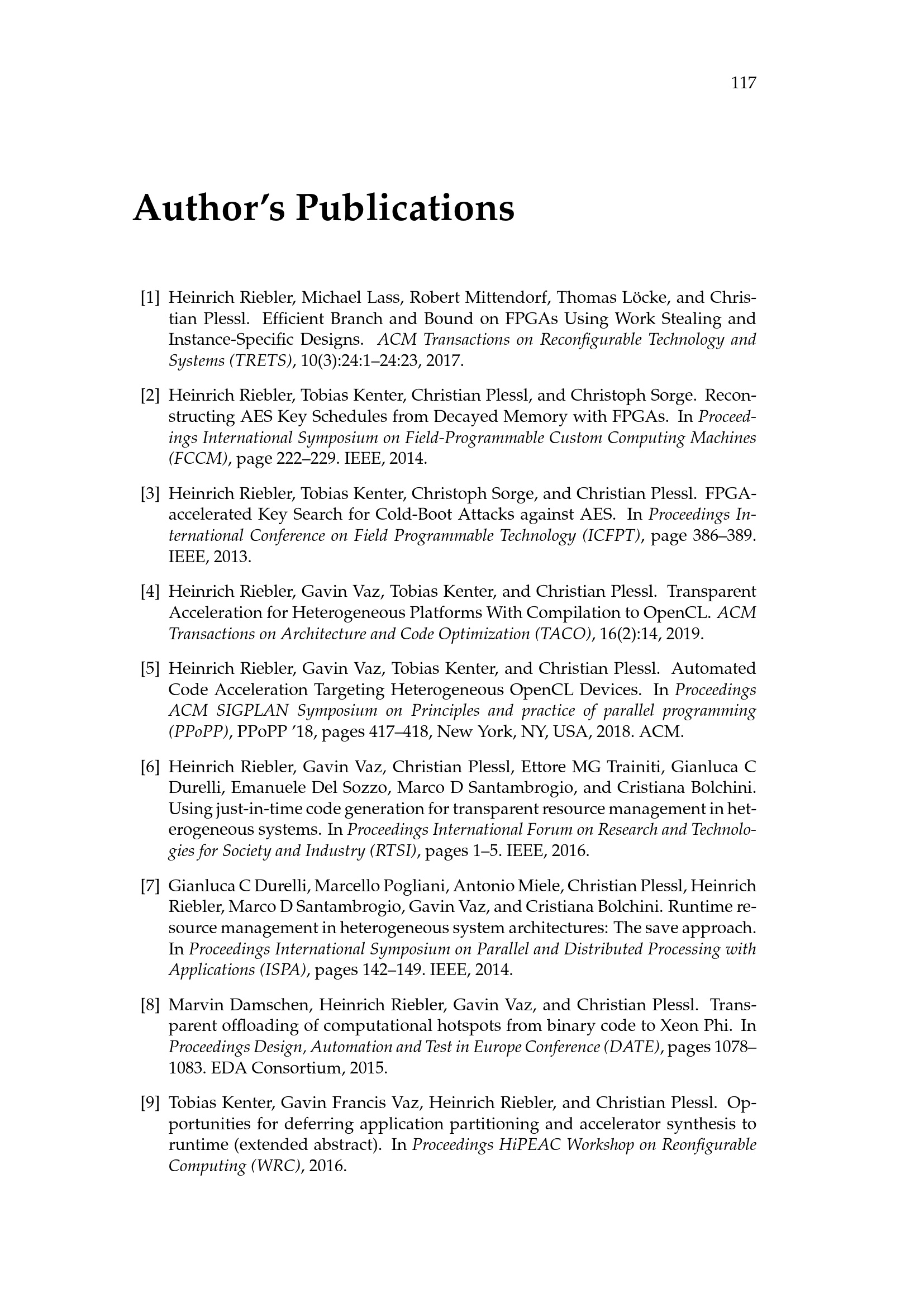 117

Author's Publications

[1] Heinrich Riebler, Michael Lass, Robert Mittendorf, Thomas Löcke, and Christian Plessl. Efficient Branch and Bound on FPGAs Using Work Stealing and Instance-Specific Designs. ACM Transactions on Reconfigurable Technology and Systems (TRETS), 10(3):24:1–24:23, 2017.

[2] Heinrich Riebler, Tobias Kenter, Christian Plessl, and Christoph Sorge. Reconstructing AES Key Schedules from Decayed Memory with FPGAs. In Proceedings International Symposium on Field-Programmable Custom Computing Machines (FCCM), page 222–229. IEEE, 2014.

[3] Heinrich Riebler, Tobias Kenter, Christoph Sorge, and Christian Plessl. FPGA-accelerated Key Search for Cold-Boot Attacks against AES. In Proceedings International Conference on Field Programmable Technology (ICFPT), page 386–389. IEEE, 2013.

[4] Heinrich Riebler, Gavin Vaz, Tobias Kenter, and Christian Plessl. Transparent Acceleration for Heterogeneous Platforms With Compilation to OpenCL. ACM Transactions on Architecture and Code Optimization (TACO), 16(2):14, 2019.

[5] Heinrich Riebler, Gavin Vaz, Tobias Kenter, and Christian Plessl. Automated Code Acceleration Targeting Heterogeneous OpenCL Devices. In Proceedings ACM SIGPLAN Symposium on Principles and practice of parallel programming (PPoPP), PPoPP '18, pages 417–418, New York, NY, USA, 2018. ACM.

[6] Heinrich Riebler, Gavin Vaz, Christian Plessl, Ettore MG Trainiti, Gianluca C Durelli, Emanuele Del Sozzo, Marco D Santambrogio, and Cristiana Bolchini. Using just-in-time code generation for transparent resource management in heterogeneous systems. In Proceedings International Forum on Research and Technologies for Society and Industry (RTSI), pages 1–5. IEEE, 2016.

[7] Gianluca C Durelli, Marcello Pogliani, Antonio Miele, Christian Plessl, Heinrich Riebler, Marco D Santambrogio, Gavin Vaz, and Cristiana Bolchini. Runtime resource management in heterogeneous system architectures: The save approach. In Proceedings International Symposium on Parallel and Distributed Processing with Applications (ISPA), pages 142–149. IEEE, 2014.

[8] Marvin Damschen, Heinrich Riebler, Gavin Vaz, and Christian Plessl. Transparent offloading of computational hotspots from binary code to Xeon Phi. In Proceedings Design, Automation and Test in Europe Conference (DATE), pages 1078–1083. EDA Consortium, 2015.

[9] Tobias Kenter, Gavin Francis Vaz, Heinrich Riebler, and Christian Plessl. Opportunities for deferring application partitioning and accelerator synthesis to runtime (extended abstract). In Proceedings HiPEAC Workshop on Reonfigurable Computing (WRC), 2016.